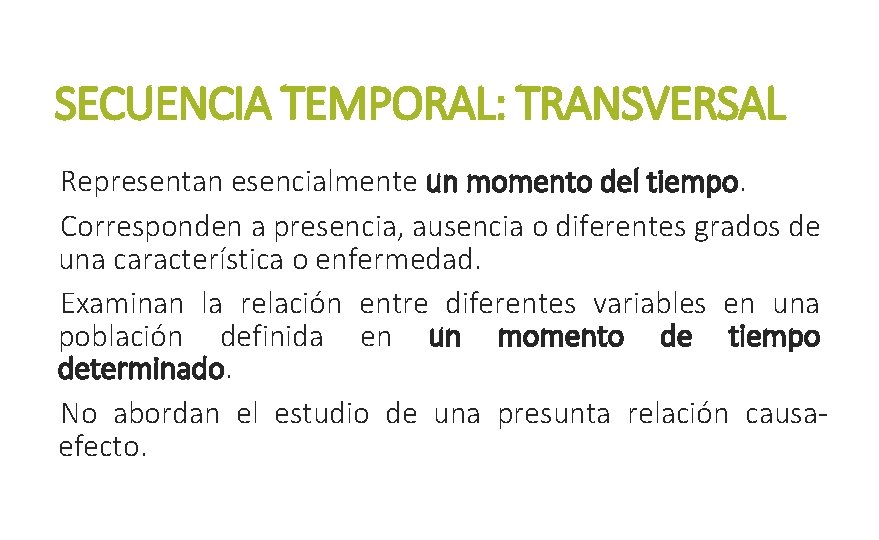 SECUENCIA TEMPORAL: TRANSVERSAL

Representan esencialmente un momento del tiempo.

Corresponden a presencia, ausencia o diferentes grados de una característica o enfermedad.

Examinan la relación entre diferentes variables en una población definida en un momento de tiempo determinado.

No abordan el estudio de una presunta relación causa-efecto.